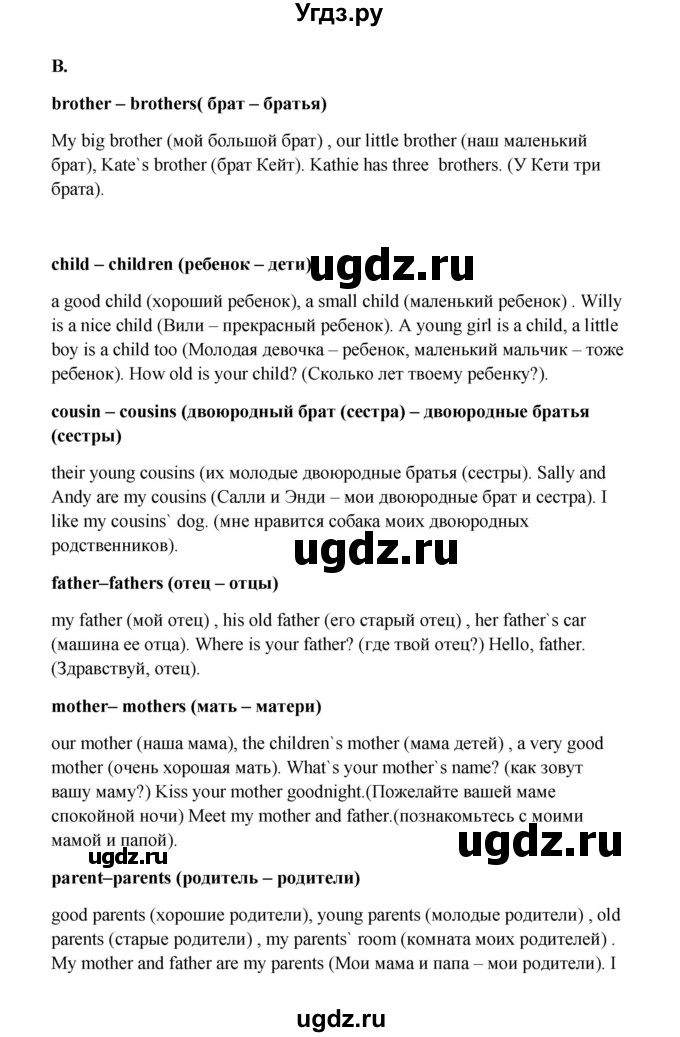 Угдз.ру

B.

brother – brothers( брат – братья)

My big brother (мой большой брат) , our little brother (наш маленький брат), Kate`s brother (брат Кейт). Kathie has three brothers. (У Кети три брата).

child – children (ребенок – дети) ugdz.ru

a good child (хороший ребенок), a small child (маленький ребенок) . Willy is a nice child (Вили – прекрасный ребенок). A young girl is a child, a little boy is a child too (Молодая девочка – ребенок, маленький мальчик – тоже ребенок). How old is your child? (Сколько лет твоему ребенку?).

cousin – cousins (двоюродный брат (сестра) – двоюродные братья (сестры)

their young cousins (их молодые двоюродные братья (сестры). Sally and Andy are my cousins (Салли и Энди – мои двоюродные брат и сестра). I like my cousins` dog. (мне нравится собака моих двоюродных родственников).

ugdz.ru

father–fathers (отец – отцы)

my father (мой отец) , his old father (его старый отец) , her father`s car (машина ее отца). Where is your father? (где твой отец?) Hello, father. (Здравствуй, отец).

mother– mothers (мать – матери)

our mother (наша мама), the children`s mother (мама детей) , a very good mother (очень хорошая мать). What`s your mother`s name? (как зовут вашу маму?) Kiss your mother goodnight.(Пожелайте вашей маме спокойной ночи) Meet my mother and father.(познакомьтесь с моими мамой и папой).

ugdz.ru ugdz.ru

parent–parents (родитель – родители)

good parents (хорошие родители), young parents (молодые родители) , old parents (старые родители) , my parents` room (комната моих родителей) . My mother and father are my parents (Мои мама и папа – мои родители). I

ugdz.ru